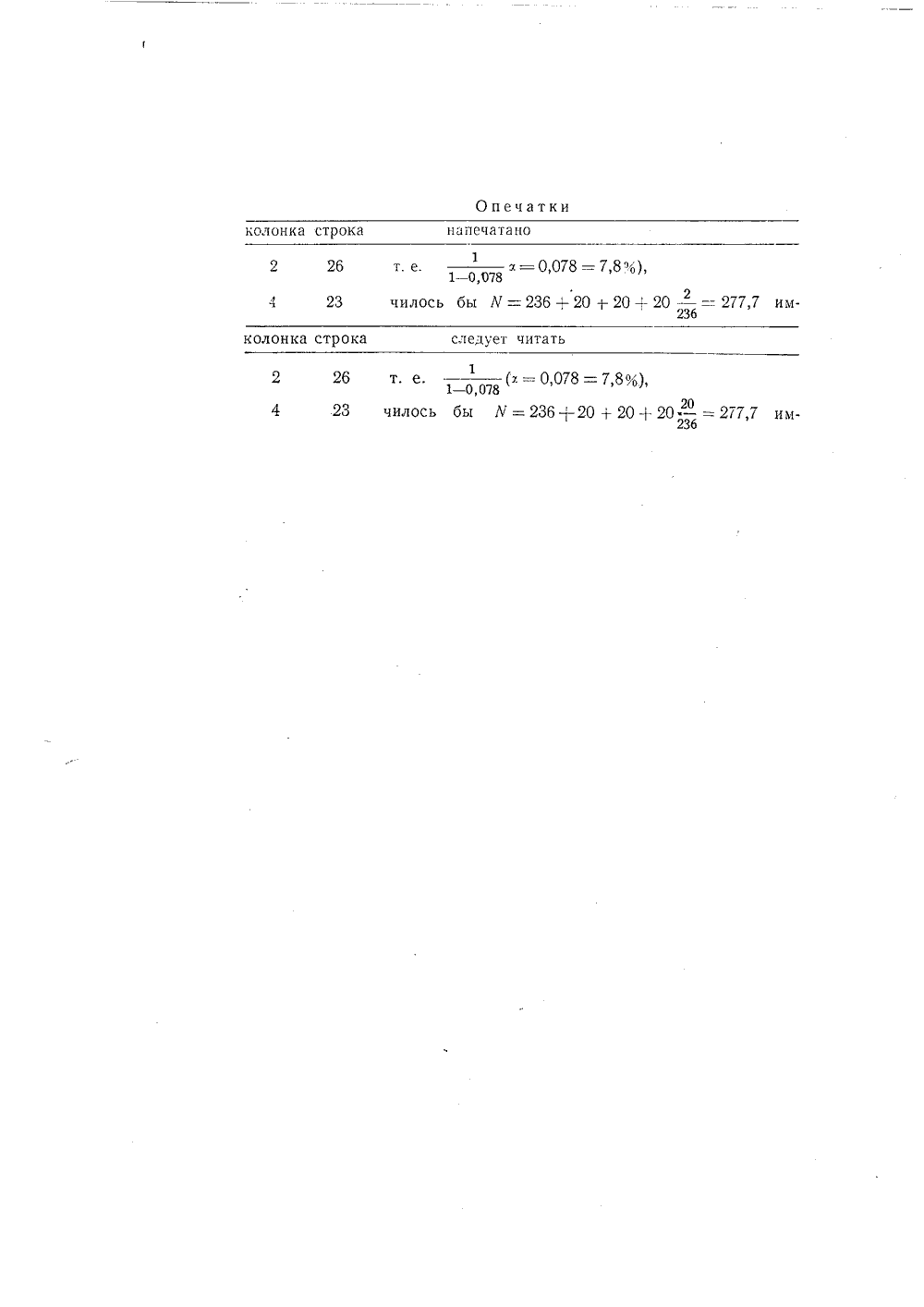 Опечатки

| колонка | строка | напечатано |
|---|---|---|
| 2 | 26 | т. е. $\frac{1}{1-0,078}\alpha = 0,078 = 7,8\%$), |
| 4 | 23 | чилось бы $N = 236 + 20 + 20 + 20\frac{2}{236} = 277,7$ им- |

| колонка | строка | следует читать |
|---|---|---|
| 2 | 26 | т. е. $\frac{1}{1-0,078}(\alpha = 0,078 = 7,8\%)$, |
| 4 | 23 | чилось бы $N = 236 + 20 + 20 + 20\frac{20}{236} = 277,7$ им- |